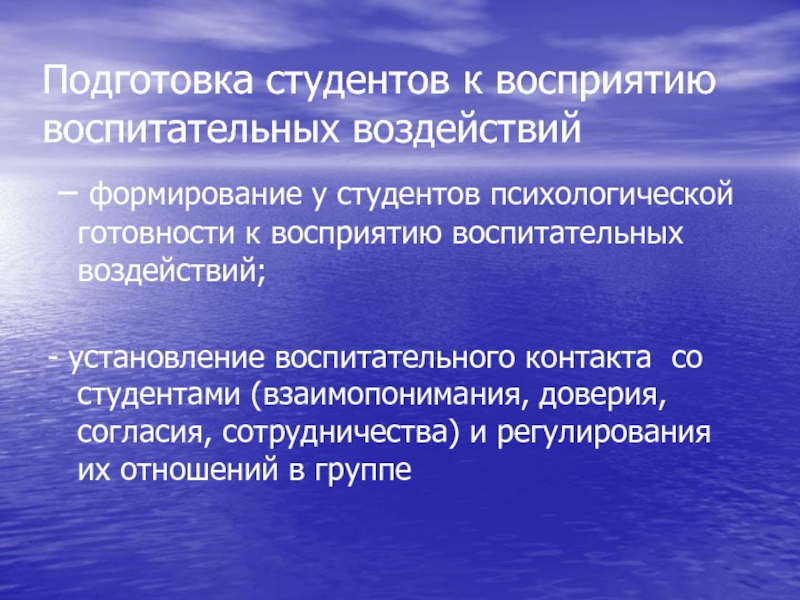 Подготовка студентов к восприятию воспитательных воздействий

– формирование у студентов психологической готовности к восприятию воспитательных воздействий;

- установление воспитательного контакта со студентами (взаимопонимания, доверия, согласия, сотрудничества) и регулирования их отношений в группе